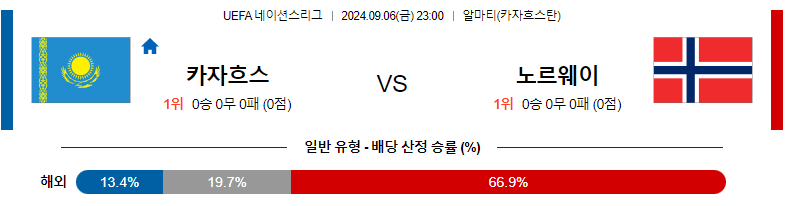 UEFA 네이션스리그 | 2024.09.06(금) 23:00 | 알마티(카자흐스탄)

카자흐스

1위 0승 0무 0패 (0점)

VS

노르웨이

1위 0승 0무 0패 (0점)

일반 유형 - 배당 산정 승률 (%)

해외 13.4% 19.7% 66.9%